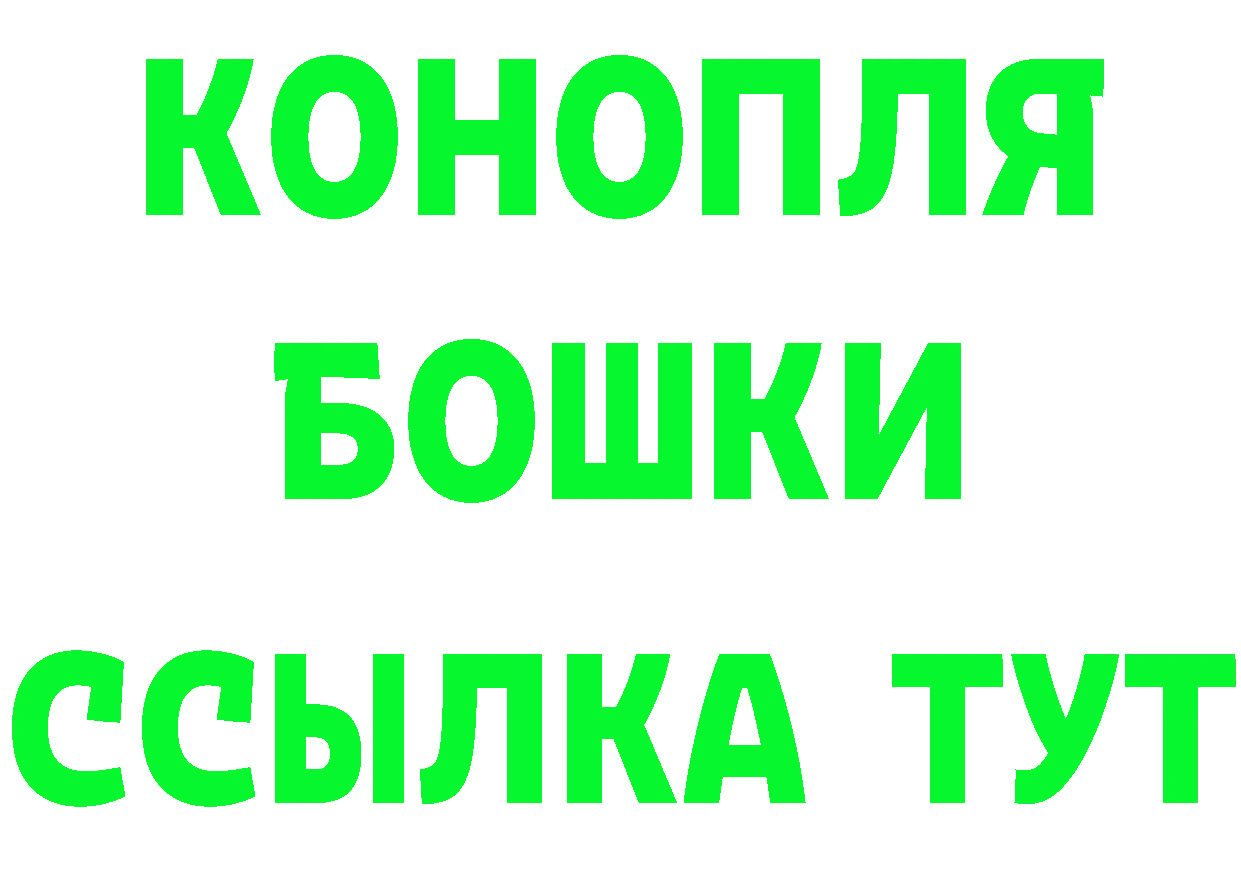 КОНОПЛЯ
БОШКИ
ССЫЛКА ТУТ